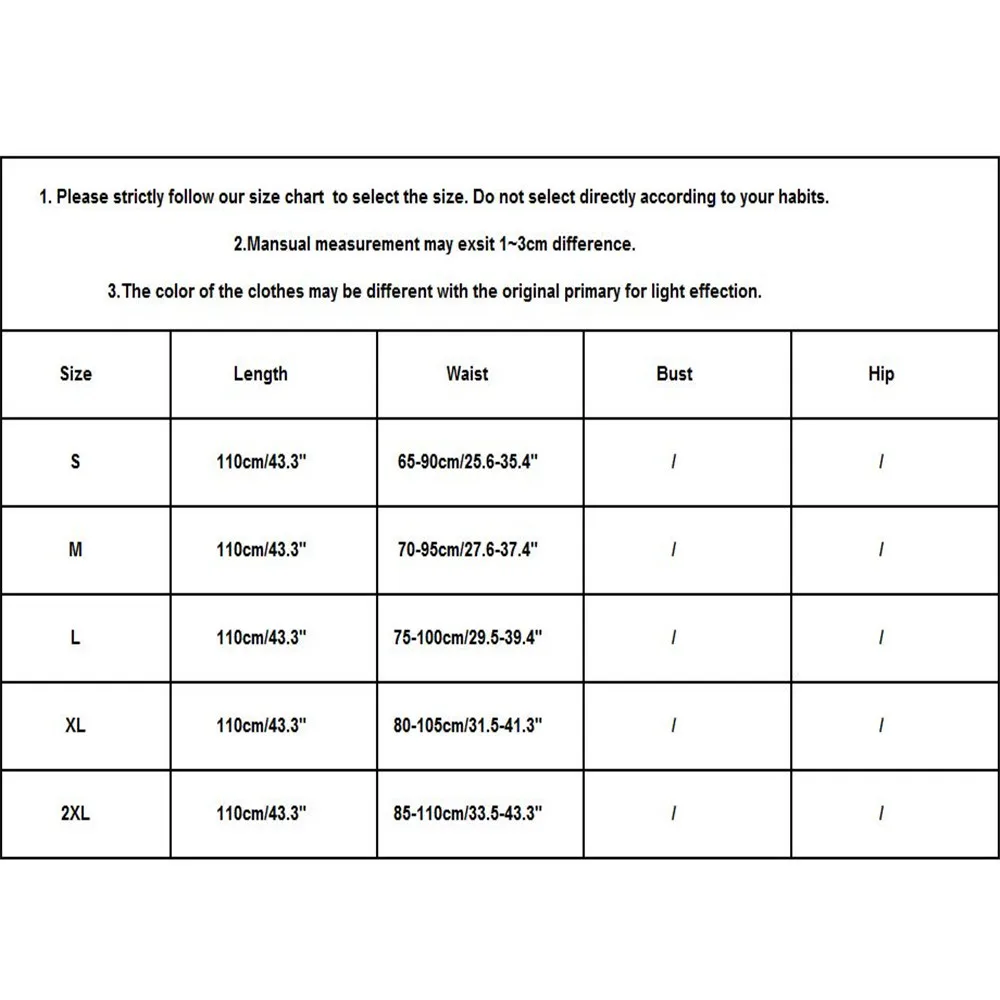 1. Please strictly follow our size chart to select the size. Do not select directly according to your habits.

2.Mansual measurement may exsit 1~3cm difference.

3.The color of the clothes may be different with the original primary for light effection.

| Size | Length | Waist | Bust | Hip |
|---|---|---|---|---|
| S | 110cm/43.3" | 65-90cm/25.6-35.4" | / | / |
| M | 110cm/43.3" | 70-95cm/27.6-37.4" | / | / |
| L | 110cm/43.3" | 75-100cm/29.5-39.4" | / | / |
| XL | 110cm/43.3" | 80-105cm/31.5-41.3" | / | / |
| 2XL | 110cm/43.3" | 85-110cm/33.5-43.3" | / | / |